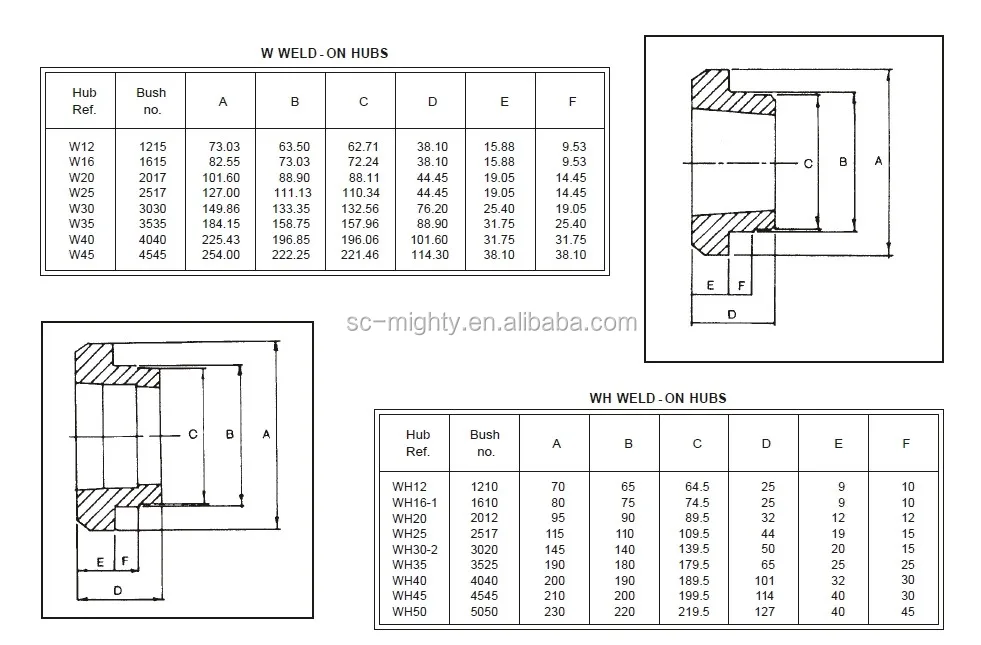 W WELD - ON HUBS

| Hub Ref. | Bush no. | A | B | C | D | E | F |
|---|---|---|---|---|---|---|---|
| W12 | 1215 | 73.03 | 63.50 | 62.71 | 38.10 | 15.88 | 9.53 |
| W16 | 1615 | 82.55 | 73.03 | 72.24 | 38.10 | 15.88 | 9.53 |
| W20 | 2017 | 101.60 | 88.90 | 88.11 | 44.45 | 19.05 | 14.45 |
| W25 | 2517 | 127.00 | 111.13 | 110.34 | 44.45 | 19.05 | 14.45 |
| W30 | 3030 | 149.86 | 133.35 | 132.56 | 76.20 | 25.40 | 19.05 |
| W35 | 3535 | 184.15 | 158.75 | 157.96 | 88.90 | 31.75 | 25.40 |
| W40 | 4040 | 225.43 | 196.85 | 196.06 | 101.60 | 31.75 | 31.75 |
| W45 | 4545 | 254.00 | 222.25 | 221.46 | 114.30 | 38.10 | 38.10 |

C B A
E F
D

sc-mighty.en.alibaba.com

C B A
E F
D

WH WELD - ON HUBS

| Hub Ref. | Bush no. | A | B | C | D | E | F |
|---|---|---|---|---|---|---|---|
| WH12 | 1210 | 70 | 65 | 64.5 | 25 | 9 | 10 |
| WH16-1 | 1610 | 80 | 75 | 74.5 | 25 | 9 | 10 |
| WH20 | 2012 | 95 | 90 | 89.5 | 32 | 12 | 12 |
| WH25 | 2517 | 115 | 110 | 109.5 | 44 | 19 | 15 |
| WH30-2 | 3020 | 145 | 140 | 139.5 | 50 | 20 | 15 |
| WH35 | 3525 | 190 | 180 | 179.5 | 65 | 25 | 25 |
| WH40 | 4040 | 200 | 190 | 189.5 | 101 | 32 | 30 |
| WH45 | 4545 | 210 | 200 | 199.5 | 114 | 40 | 30 |
| WH50 | 5050 | 230 | 220 | 219.5 | 127 | 40 | 45 |